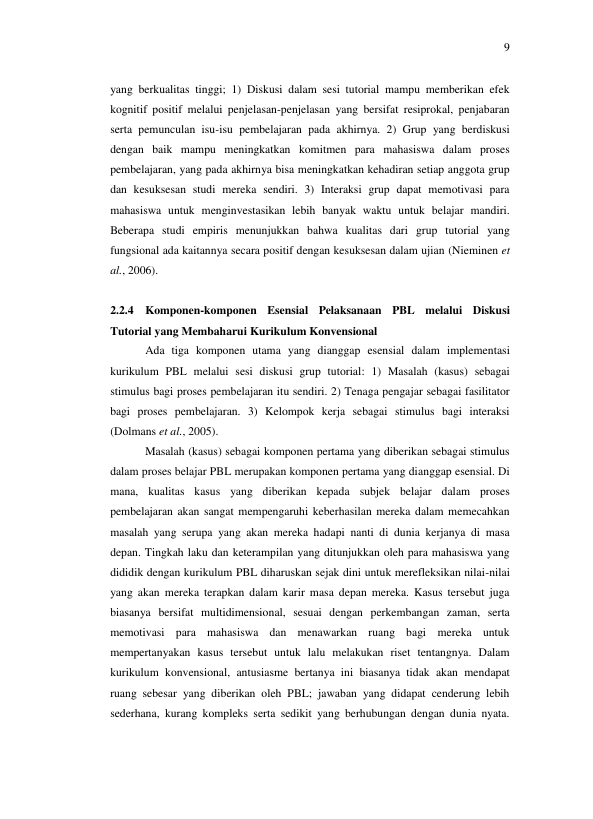 9

yang berkualitas tinggi; 1) Diskusi dalam sesi tutorial mampu memberikan efek kognitif positif melalui penjelasan-penjelasan yang bersifat resiprokal, penjabaran serta pemunculan isu-isu pembelajaran pada akhirnya. 2) Grup yang berdiskusi dengan baik mampu meningkatkan komitmen para mahasiswa dalam proses pembelajaran, yang pada akhirnya bisa meningkatkan kehadiran setiap anggota grup dan kesuksesan studi mereka sendiri. 3) Interaksi grup dapat memotivasi para mahasiswa untuk menginvestasikan lebih banyak waktu untuk belajar mandiri. Beberapa studi empiris menunjukkan bahwa kualitas dari grup tutorial yang fungsional ada kaitannya secara positif dengan kesuksesan dalam ujian (Nieminen et al., 2006).

2.2.4 Komponen-komponen Esensial Pelaksanaan PBL melalui Diskusi Tutorial yang Membaharui Kurikulum Konvensional

Ada tiga komponen utama yang dianggap esensial dalam implementasi kurikulum PBL melalui sesi diskusi grup tutorial: 1) Masalah (kasus) sebagai stimulus bagi proses pembelajaran itu sendiri. 2) Tenaga pengajar sebagai fasilitator bagi proses pembelajaran. 3) Kelompok kerja sebagai stimulus bagi interaksi (Dolmans et al., 2005).

Masalah (kasus) sebagai komponen pertama yang diberikan sebagai stimulus dalam proses belajar PBL merupakan komponen pertama yang dianggap esensial. Di mana, kualitas kasus yang diberikan kepada subjek belajar dalam proses pembelajaran akan sangat mempengaruhi keberhasilan mereka dalam memecahkan masalah yang serupa yang akan mereka hadapi nanti di dunia kerjanya di masa depan. Tingkah laku dan keterampilan yang ditunjukkan oleh para mahasiswa yang dididik dengan kurikulum PBL diharuskan sejak dini untuk merefleksikan nilai-nilai yang akan mereka terapkan dalam karir masa depan mereka. Kasus tersebut juga biasanya bersifat multidimensional, sesuai dengan perkembangan zaman, serta memotivasi para mahasiswa dan menawarkan ruang bagi mereka untuk mempertanyakan kasus tersebut untuk lalu melakukan riset tentangnya. Dalam kurikulum konvensional, antusiasme bertanya ini biasanya tidak akan mendapat ruang sebesar yang diberikan oleh PBL; jawaban yang didapat cenderung lebih sederhana, kurang kompleks serta sedikit yang berhubungan dengan dunia nyata.